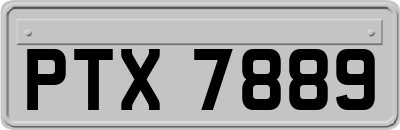 PTX 7889